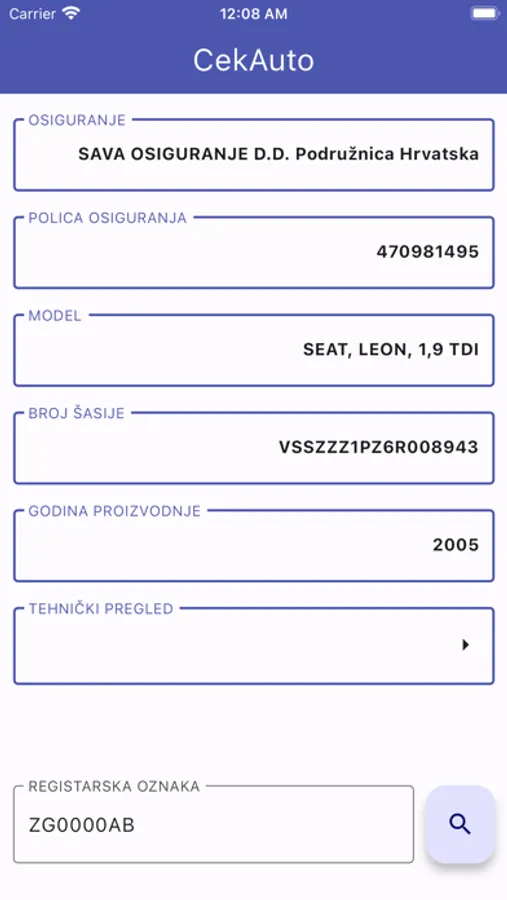 Carrier 12:08 AM

CekAuto

OSIGURANJE
SAVA OSIGURANJE D.D. Podružnica Hrvatska

POLICA OSIGURANJA
470981495

MODEL
SEAT, LEON, 1,9 TDI

BROJ ŠASIJE
VSSZZZ1PZ6R008943

GODINA PROIZVODNJE
2005

TEHNIČKI PREGLED

REGISTARSKA OZNAKA
ZG0000AB